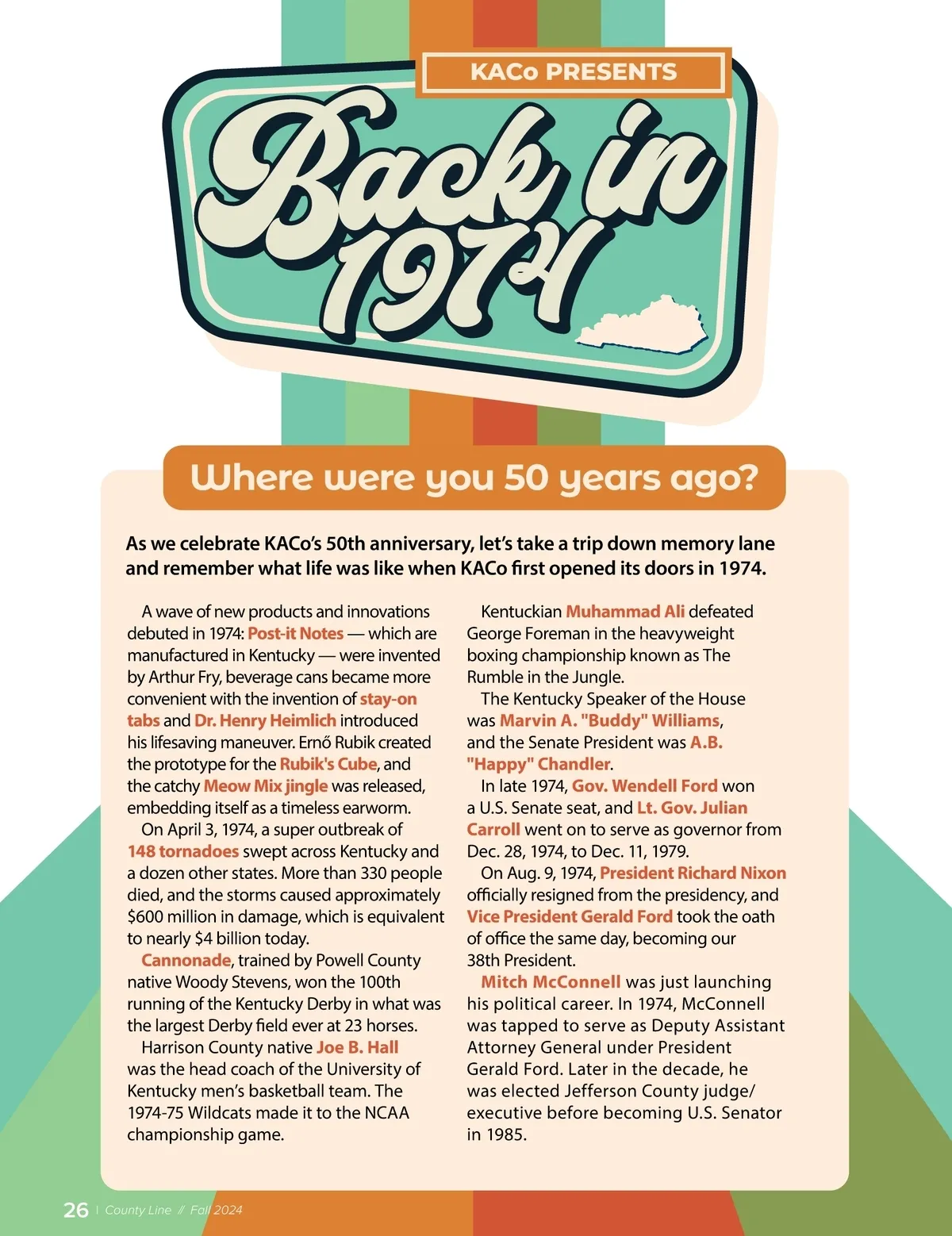 KACo PRESENTS

Back in 1974

Where were you 50 years ago?

As we celebrate KACo's 50th anniversary, let's take a trip down memory lane and remember what life was like when KACo first opened its doors in 1974.

A wave of new products and innovations debuted in 1974: Post-it Notes — which are manufactured in Kentucky — were invented by Arthur Fry, beverage cans became more convenient with the invention of stay-on tabs and Dr. Henry Heimlich introduced his lifesaving maneuver. Ernő Rubik created the prototype for the Rubik's Cube, and the catchy Meow Mix jingle was released, embedding itself as a timeless earworm.

On April 3, 1974, a super outbreak of 148 tornadoes swept across Kentucky and a dozen other states. More than 330 people died, and the storms caused approximately $600 million in damage, which is equivalent to nearly $4 billion today.

Cannonade, trained by Powell County native Woody Stevens, won the 100th running of the Kentucky Derby in what was the largest Derby field ever at 23 horses.

Harrison County native Joe B. Hall was the head coach of the University of Kentucky men's basketball team. The 1974-75 Wildcats made it to the NCAA championship game.

Kentuckian Muhammad Ali defeated George Foreman in the heavyweight boxing championship known as The Rumble in the Jungle.

The Kentucky Speaker of the House was Marvin A. "Buddy" Williams, and the Senate President was A.B. "Happy" Chandler.

In late 1974, Gov. Wendell Ford won a U.S. Senate seat, and Lt. Gov. Julian Carroll went on to serve as governor from Dec. 28, 1974, to Dec. 11, 1979.

On Aug. 9, 1974, President Richard Nixon officially resigned from the presidency, and Vice President Gerald Ford took the oath of office the same day, becoming our 38th President.

Mitch McConnell was just launching his political career. In 1974, McConnell was tapped to serve as Deputy Assistant Attorney General under President Gerald Ford. Later in the decade, he was elected Jefferson County judge/executive before becoming U.S. Senator in 1985.

26 | County Line // Fall 2024